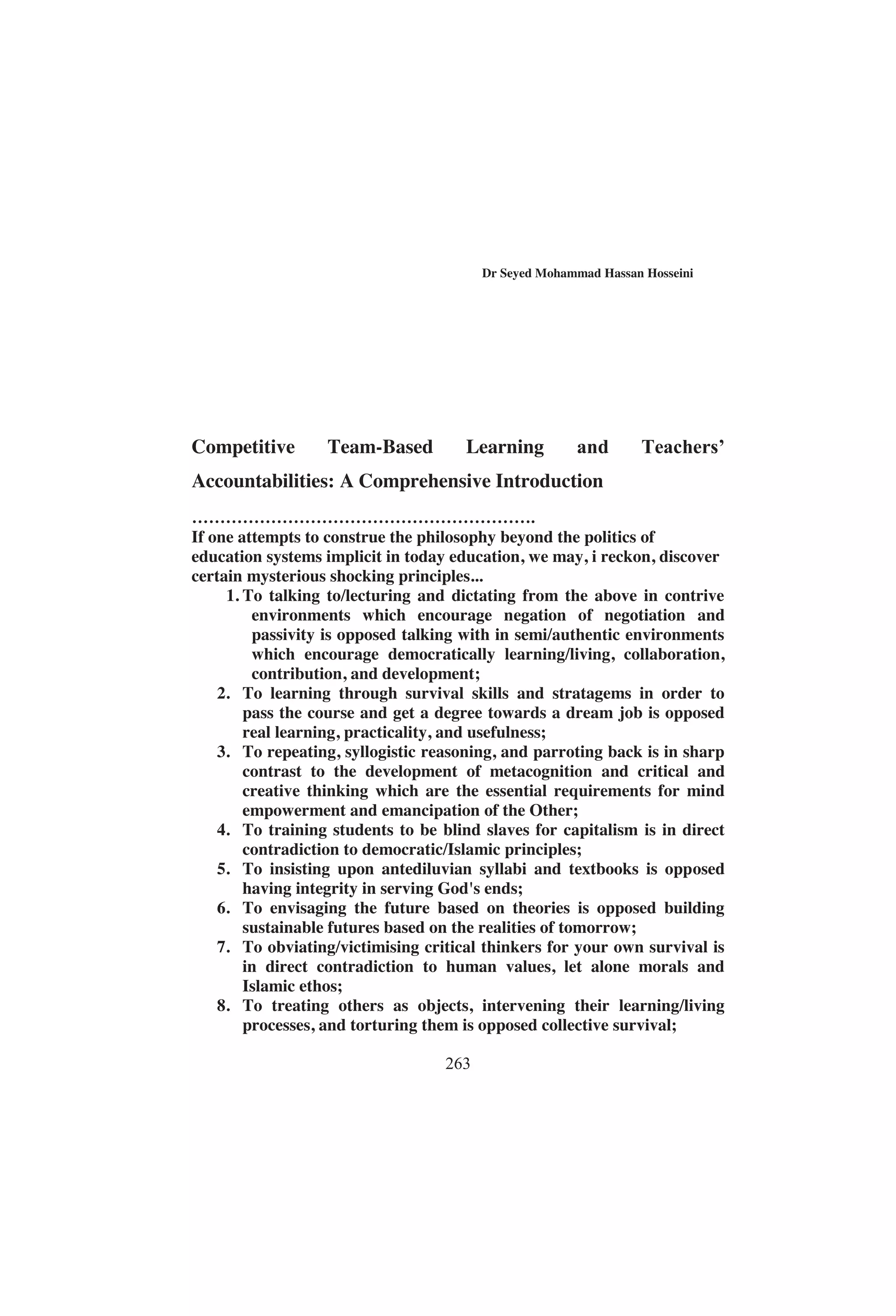 Dr Seyed Mohammad Hassan Hosseini

Competitive Team-Based Learning and Teachers' Accountabilities: A Comprehensive Introduction

…………………………………………………….
If one attempts to construe the philosophy beyond the politics of education systems implicit in today education, we may, i reckon, discover certain mysterious shocking principles...

1. To talking to/lecturing and dictating from the above in contrive environments which encourage negation of negotiation and passivity is opposed talking with in semi/authentic environments which encourage democratically learning/living, collaboration, contribution, and development;
2. To learning through survival skills and stratagems in order to pass the course and get a degree towards a dream job is opposed real learning, practicality, and usefulness;
3. To repeating, syllogistic reasoning, and parroting back is in sharp contrast to the development of metacognition and critical and creative thinking which are the essential requirements for mind empowerment and emancipation of the Other;
4. To training students to be blind slaves for capitalism is in direct contradiction to democratic/Islamic principles;
5. To insisting upon antediluvian syllabi and textbooks is opposed having integrity in serving God's ends;
6. To envisaging the future based on theories is opposed building sustainable futures based on the realities of tomorrow;
7. To obviating/victimising critical thinkers for your own survival is in direct contradiction to human values, let alone morals and Islamic ethos;
8. To treating others as objects, intervening their learning/living processes, and torturing them is opposed collective survival;

263